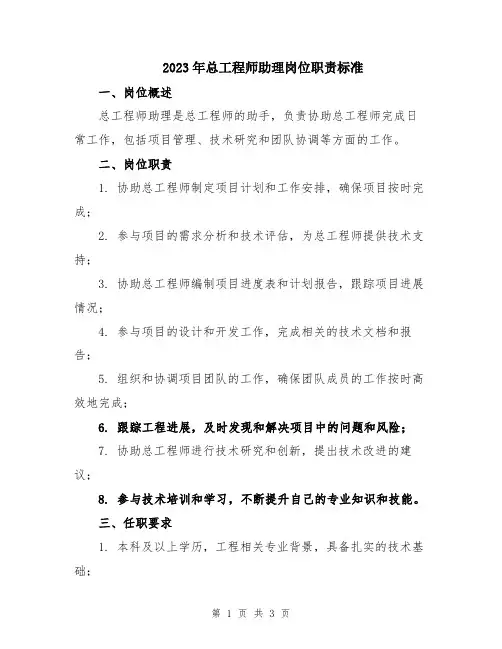 2023年总工程师助理岗位职责标准

一、岗位概述

总工程师助理是总工程师的助手，负责协助总工程师完成日常工作，包括项目管理、技术研究和团队协调等方面的工作。

二、岗位职责

1. 协助总工程师制定项目计划和工作安排，确保项目按时完成；

2. 参与项目的需求分析和技术评估，为总工程师提供技术支持；

3. 协助总工程师编制项目进度表和计划报告，跟踪项目进展情况；

4. 参与项目的设计和开发工作，完成相关的技术文档和报告；

5. 组织和协调项目团队的工作，确保团队成员的工作按时高效地完成；

6. 跟踪工程进展，及时发现和解决项目中的问题和风险；

7. 协助总工程师进行技术研究和创新，提出技术改进的建议；

8. 参与技术培训和学习，不断提升自己的专业知识和技能。

三、任职要求

1. 本科及以上学历，工程相关专业背景，具备扎实的技术基础；

第 1 页 共 3 页